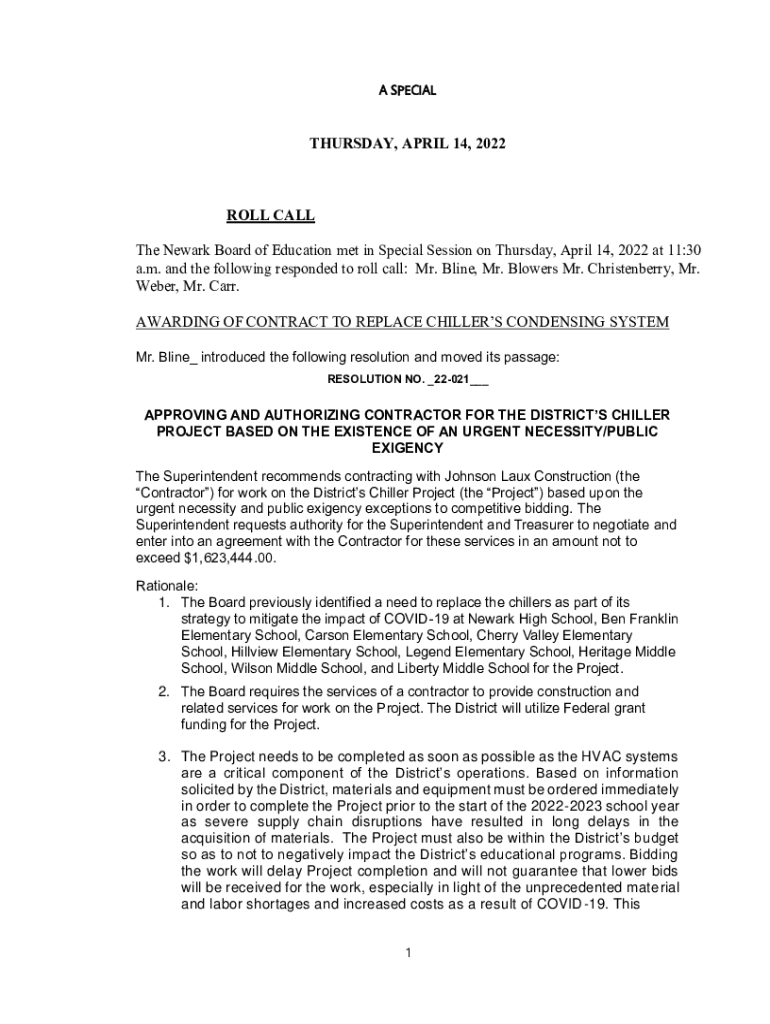 A SPECIAL

THURSDAY, APRIL 14, 2022

ROLL CALL

The Newark Board of Education met in Special Session on Thursday, April 14, 2022 at 11:30 a.m. and the following responded to roll call: Mr. Bline, Mr. Blowers Mr. Christenberry, Mr. Weber, Mr. Carr.

AWARDING OF CONTRACT TO REPLACE CHILLER'S CONDENSING SYSTEM

Mr. Bline_ introduced the following resolution and moved its passage:

RESOLUTION NO. _22-021___

APPROVING AND AUTHORIZING CONTRACTOR FOR THE DISTRICT'S CHILLER PROJECT BASED ON THE EXISTENCE OF AN URGENT NECESSITY/PUBLIC EXIGENCY

The Superintendent recommends contracting with Johnson Laux Construction (the "Contractor") for work on the District's Chiller Project (the "Project") based upon the urgent necessity and public exigency exceptions to competitive bidding. The Superintendent requests authority for the Superintendent and Treasurer to negotiate and enter into an agreement with the Contractor for these services in an amount not to exceed $1,623,444.00.

Rationale:
1. The Board previously identified a need to replace the chillers as part of its strategy to mitigate the impact of COVID-19 at Newark High School, Ben Franklin Elementary School, Carson Elementary School, Cherry Valley Elementary School, Hillview Elementary School, Legend Elementary School, Heritage Middle School, Wilson Middle School, and Liberty Middle School for the Project.

2. The Board requires the services of a contractor to provide construction and related services for work on the Project. The District will utilize Federal grant funding for the Project.

3. The Project needs to be completed as soon as possible as the HVAC systems are a critical component of the District's operations. Based on information solicited by the District, materials and equipment must be ordered immediately in order to complete the Project prior to the start of the 2022-2023 school year as severe supply chain disruptions have resulted in long delays in the acquisition of materials. The Project must also be within the District's budget so as to not to negatively impact the District's educational programs. Bidding the work will delay Project completion and will not guarantee that lower bids will be received for the work, especially in light of the unprecedented material and labor shortages and increased costs as a result of COVID-19. This

1